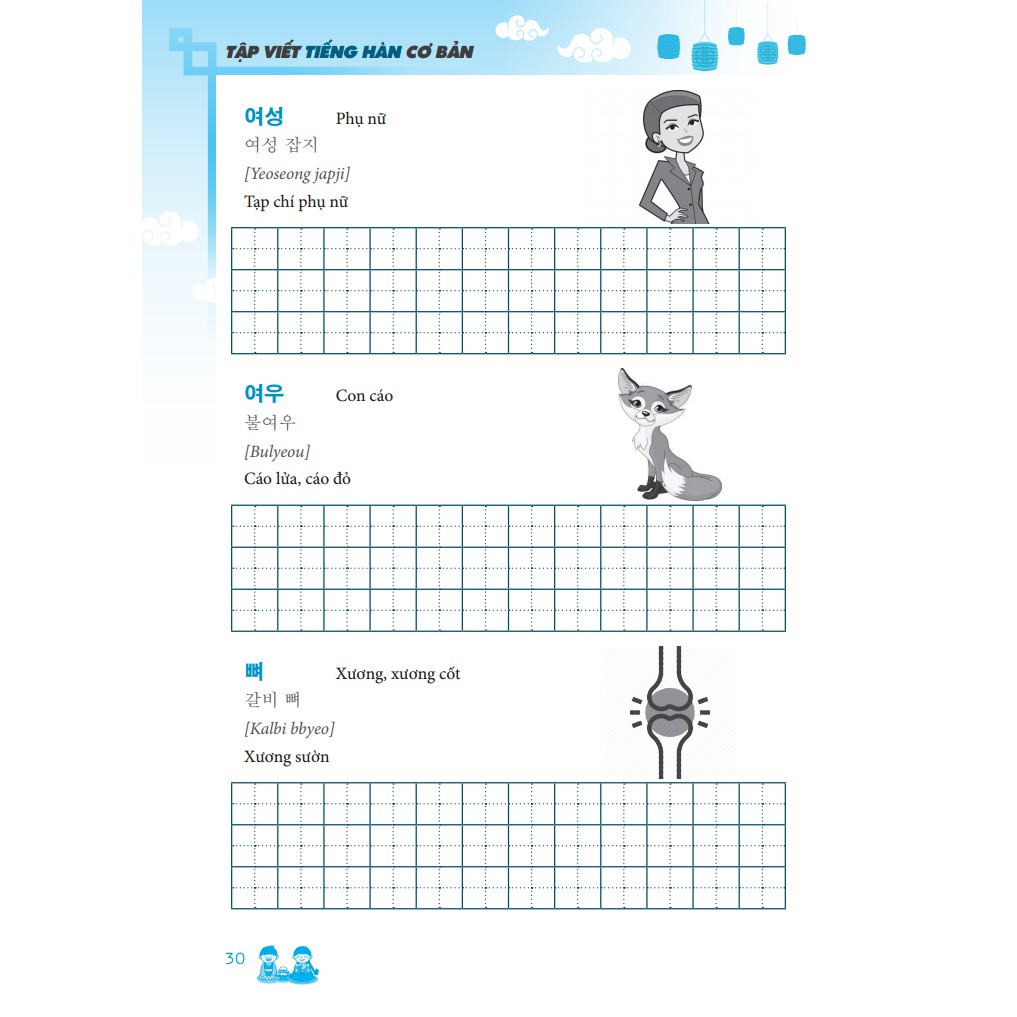 TẬP VIẾT TIẾNG HÀN CƠ BẢN

여성 Phụ nữ
여성 잡지
[Yeoseong japji]
Tạp chí phụ nữ

여우 Con cáo
불여우
[Bulyeou]
Cáo lửa, cáo đỏ

뼈 Xương, xương cốt
갈비 뼈
[Kalbi bbyeo]
Xương sườn

30